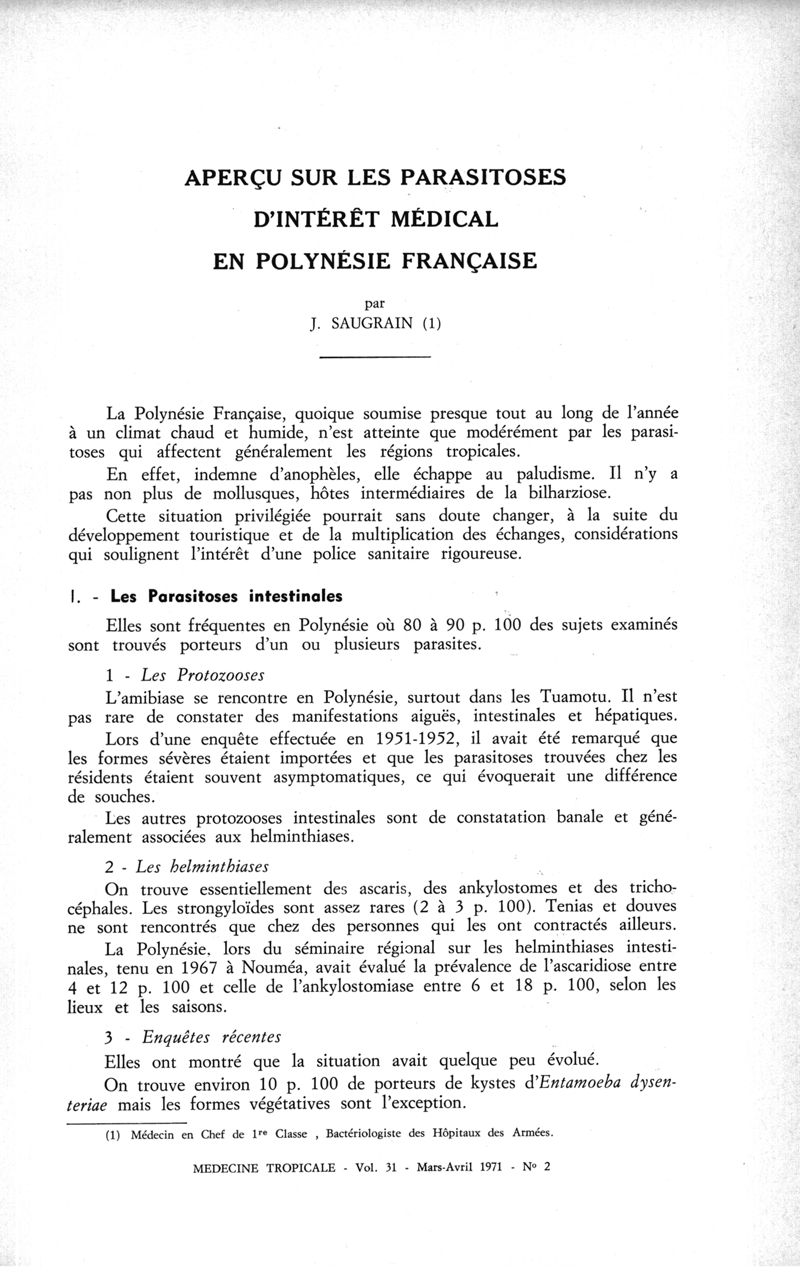 APERÇU SUR LES PARASITOSES
D'INTÉRÊT MÉDICAL
EN POLYNÉSIE FRANÇAISE

par
J. SAUGRAIN (1)

La Polynésie Française, quoique soumise presque tout au long de l'année à un climat chaud et humide, n'est atteinte que modérément par les parasitoses qui affectent généralement les régions tropicales.

En effet, indemne d'anophèles, elle échappe au paludisme. Il n'y a pas non plus de mollusques, hôtes intermédiaires de la bilharziose.

Cette situation privilégiée pourrait sans doute changer, à la suite du développement touristique et de la multiplication des échanges, considérations qui soulignent l'intérêt d'une police sanitaire rigoureuse.

I. - Les Parasitoses intestinales

Elles sont fréquentes en Polynésie où 80 à 90 p. 100 des sujets examinés sont trouvés porteurs d'un ou plusieurs parasites.

1 - Les Protozooses

L'amibiase se rencontre en Polynésie, surtout dans les Tuamotu. Il n'est pas rare de constater des manifestations aiguës, intestinales et hépatiques.

Lors d'une enquête effectuée en 1951-1952, il avait été remarqué que les formes sévères étaient importées et que les parasitoses trouvées chez les résidents étaient souvent asymptomatiques, ce qui évoquerait une différence de souches.

Les autres protozooses intestinales sont de constatation banale et généralement associées aux helminthiases.

2 - Les helminthiases

On trouve essentiellement des ascaris, des ankylostomes et des trichocéphales. Les strongyloïdes sont assez rares (2 à 3 p. 100). Tenias et douves ne sont rencontrés que chez des personnes qui les ont contractés ailleurs.

La Polynésie. lors du séminaire régional sur les helminthiases intestinales, tenu en 1967 à Nouméa, avait évalué la prévalence de l'ascaridiose entre 4 et 12 p. 100 et celle de l'ankylostomiase entre 6 et 18 p. 100, selon les lieux et les saisons.

3 - Enquêtes récentes

Elles ont montré que la situation avait quelque peu évolué.

On trouve environ 10 p. 100 de porteurs de kystes d'Entamoeba dysenteriae mais les formes végétatives sont l'exception.

(1) Médecin en Chef de 1re Classe , Bactériologiste des Hôpitaux des Armées.

MEDECINE TROPICALE - Vol. 31 - Mars-Avril 1971 - No 2